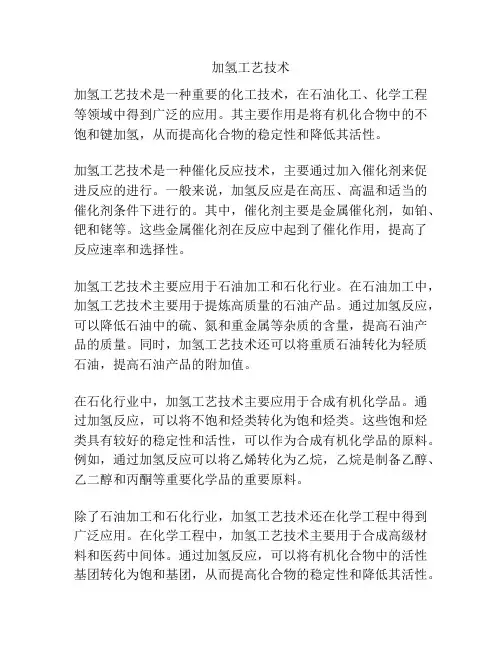 加氢工艺技术

加氢工艺技术是一种重要的化工技术，在石油化工、化学工程等领域中得到广泛的应用。其主要作用是将有机化合物中的不饱和键加氢，从而提高化合物的稳定性和降低其活性。

加氢工艺技术是一种催化反应技术，主要通过加入催化剂来促进反应的进行。一般来说，加氢反应是在高压、高温和适当的催化剂条件下进行的。其中，催化剂主要是金属催化剂，如铂、钯和铑等。这些金属催化剂在反应中起到了催化作用，提高了反应速率和选择性。

加氢工艺技术主要应用于石油加工和石化行业。在石油加工中，加氢工艺技术主要用于提炼高质量的石油产品。通过加氢反应，可以降低石油中的硫、氮和重金属等杂质的含量，提高石油产品的质量。同时，加氢工艺技术还可以将重质石油转化为轻质石油，提高石油产品的附加值。

在石化行业中，加氢工艺技术主要应用于合成有机化学品。通过加氢反应，可以将不饱和烃类转化为饱和烃类。这些饱和烃类具有较好的稳定性和活性，可以作为合成有机化学品的原料。例如，通过加氢反应可以将乙烯转化为乙烷，乙烷是制备乙醇、乙二醇和丙酮等重要化学品的重要原料。

除了石油加工和石化行业，加氢工艺技术还在化学工程中得到广泛应用。在化学工程中，加氢工艺技术主要用于合成高级材料和医药中间体。通过加氢反应，可以将有机化合物中的活性基团转化为饱和基团，从而提高化合物的稳定性和降低其活性。